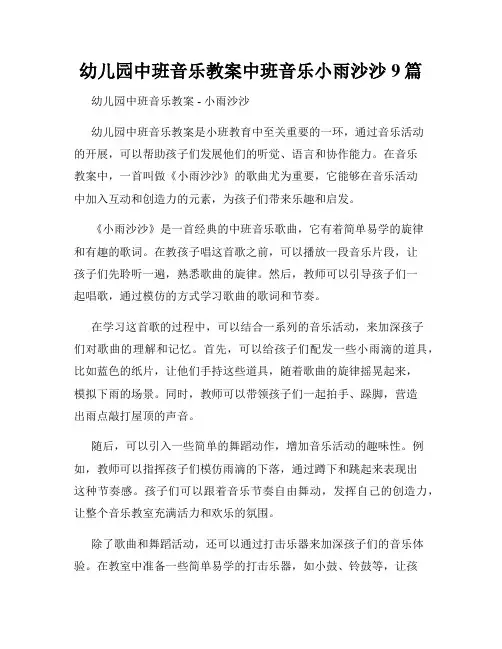 幼儿园中班音乐教案中班音乐小雨沙沙 9 篇

幼儿园中班音乐教案 - 小雨沙沙

幼儿园中班音乐教案是小班教育中至关重要的一环，通过音乐活动的开展，可以帮助孩子们发展他们的听觉、语言和协作能力。在音乐教案中，一首叫做《小雨沙沙》的歌曲尤为重要，它能够在音乐活动中加入互动和创造力的元素，为孩子们带来乐趣和启发。

《小雨沙沙》是一首经典的中班音乐歌曲，它有着简单易学的旋律和有趣的歌词。在教孩子唱这首歌之前，可以播放一段音乐片段，让孩子们先聆听一遍，熟悉歌曲的旋律。然后，教师可以引导孩子们一起唱歌，通过模仿的方式学习歌曲的歌词和节奏。

在学习这首歌的过程中，可以结合一系列的音乐活动，来加深孩子们对歌曲的理解和记忆。首先，可以给孩子们配发一些小雨滴的道具，比如蓝色的纸片，让他们手持这些道具，随着歌曲的旋律摇晃起来，模拟下雨的场景。同时，教师可以带领孩子们一起拍手、跺脚，营造出雨点敲打屋顶的声音。

随后，可以引入一些简单的舞蹈动作，增加音乐活动的趣味性。例如，教师可以指挥孩子们模仿雨滴的下落，通过蹲下和跳起来表现出这种节奏感。孩子们可以跟着音乐节奏自由舞动，发挥自己的创造力，让整个音乐教室充满活力和欢乐的氛围。

除了歌曲和舞蹈活动，还可以通过打击乐器来加深孩子们的音乐体验。在教室中准备一些简单易学的打击乐器，如小鼓、铃鼓等，让孩